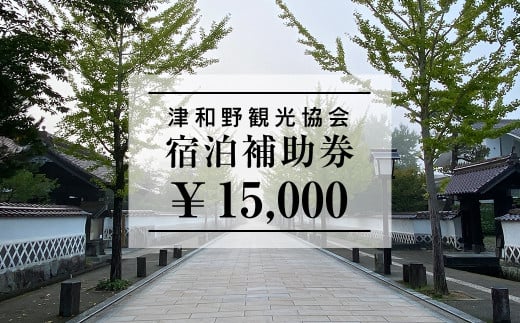 津和野観光協会
宿泊補助券
￥15,000